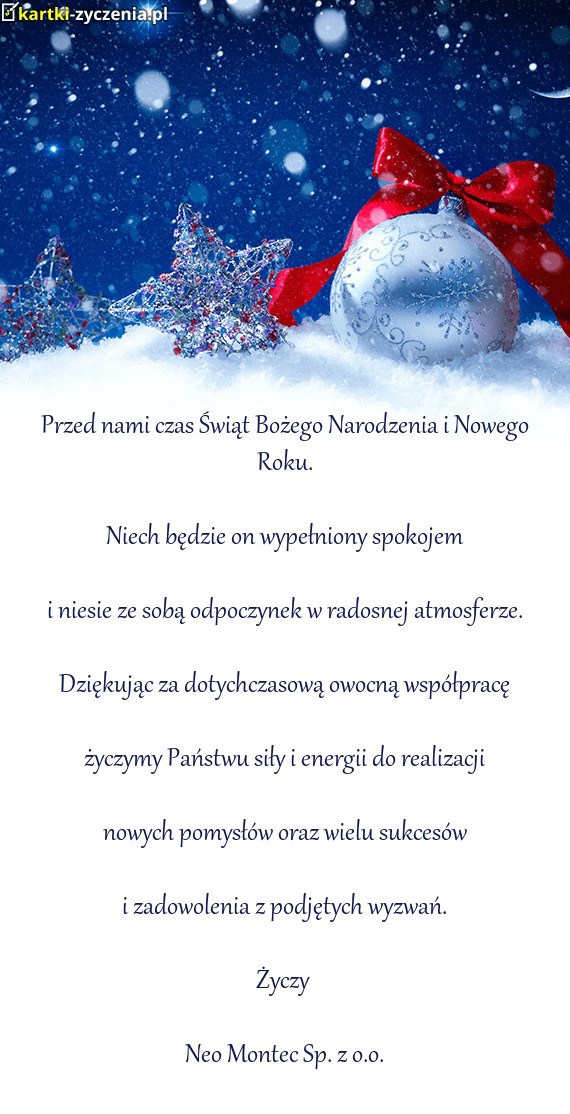 kartki-zyczenia.pl

Przed nami czas Świąt Bożego Narodzenia i Nowego Roku.

Niech będzie on wypełniony spokojem

i niesie ze sobą odpoczynek w radosnej atmosferze.

Dziękując za dotychczasową owocną współpracę

życzymy Państwu siły i energii do realizacji

nowych pomysłów oraz wielu sukcesów

i zadowolenia z podjętych wyzwań.

Życzy

Neo Montec Sp. z o.o.